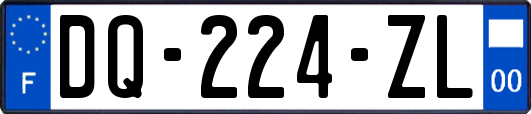 F

DQ-224-ZL

00